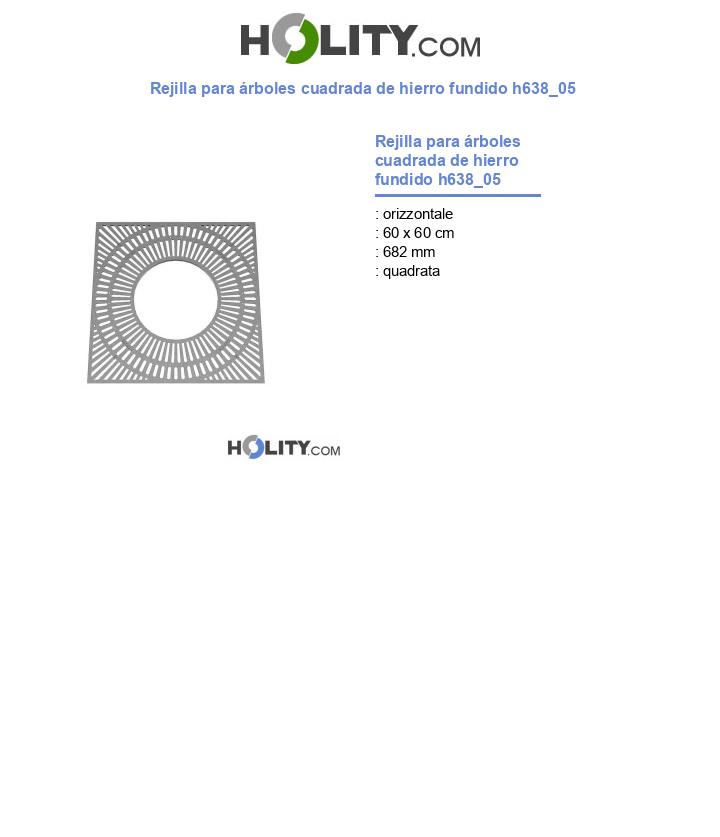 HOLITY.COM

Rejilla para árboles cuadrada de hierro fundido h638_05

Rejilla para árboles cuadrada de hierro fundido h638_05

: orizzontale
: 60 x 60 cm
: 682 mm
: quadrata

HOLITY.COM